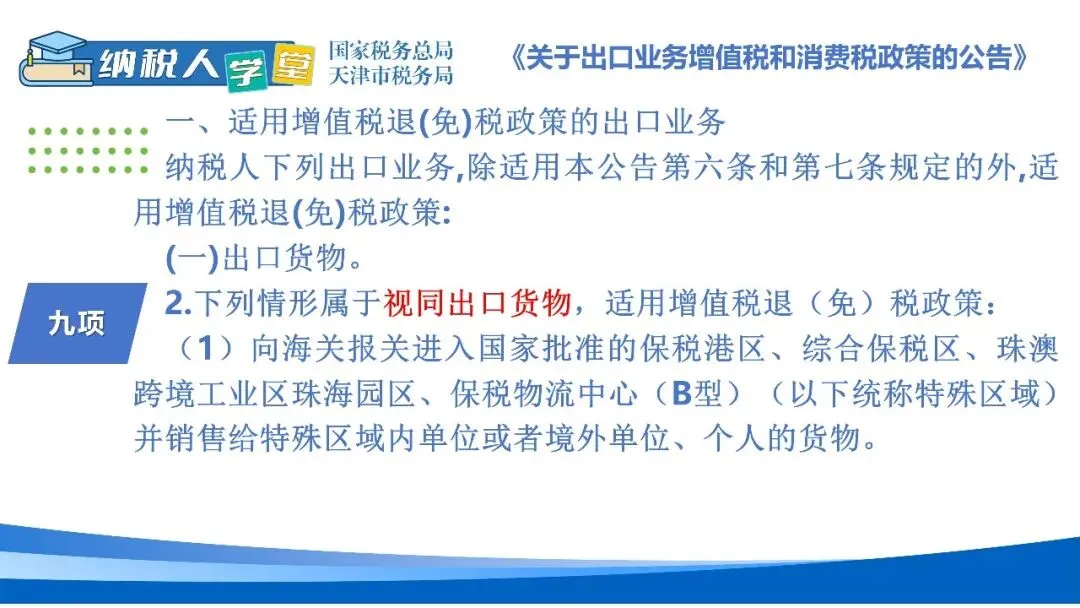 纳税人学堂

国家税务总局
天津市税务局

《关于出口业务增值税和消费税政策的公告》

一、适用增值税退(免)税政策的出口业务

纳税人下列出口业务,除适用本公告第六条和第七条规定的外,适用增值税退(免)税政策:

(一)出口货物。

九项

2.下列情形属于视同出口货物，适用增值税退（免）税政策：

（1）向海关报关进入国家批准的保税港区、综合保税区、珠澳跨境工业区珠海园区、保税物流中心（B型）（以下统称特殊区域）并销售给特殊区域内单位或者境外单位、个人的货物。